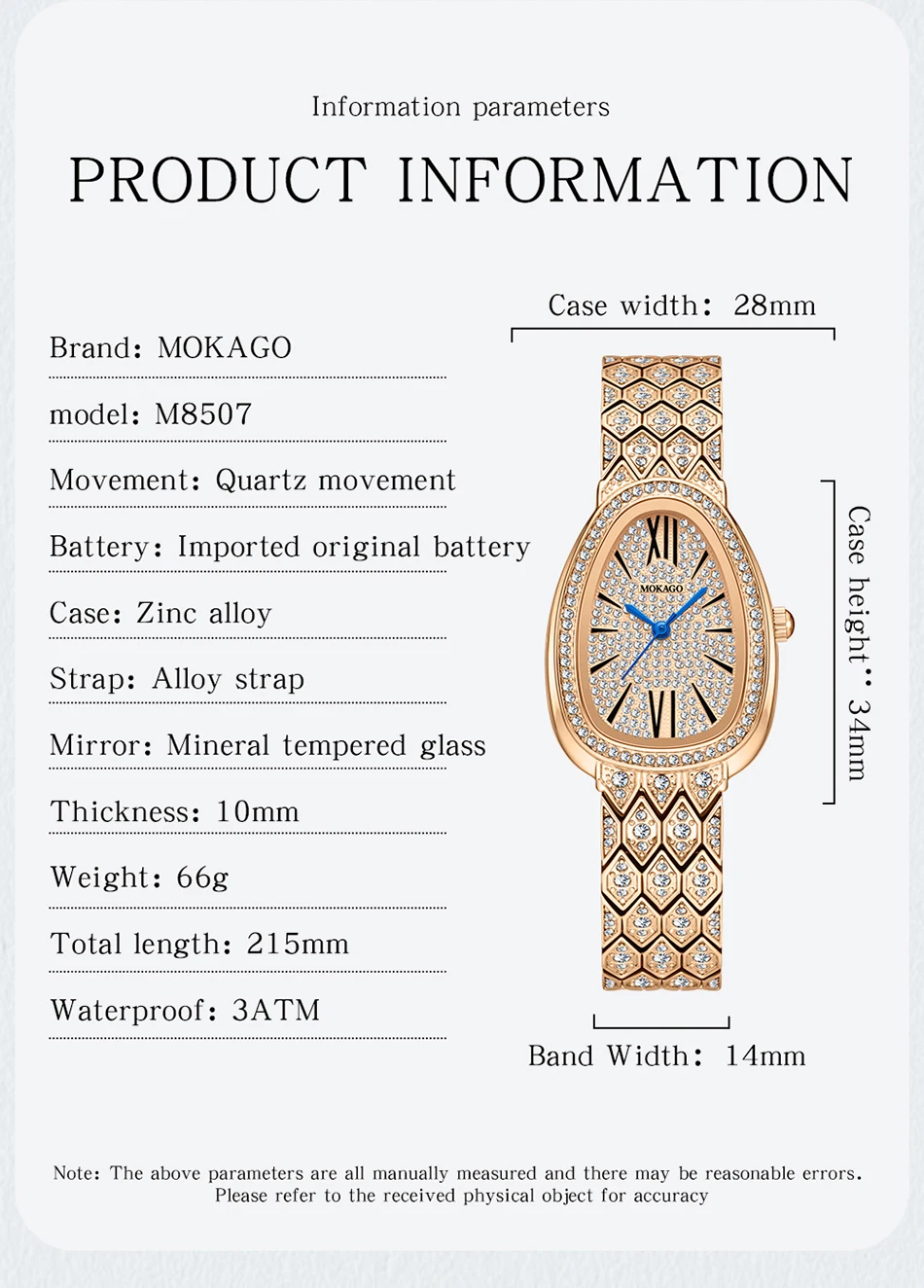 Information parameters

PRODUCT INFORMATION

Brand: MOKAGO

model: M8507

Movement: Quartz movement

Battery: Imported original battery

Case: Zinc alloy

Strap: Alloy strap

Mirror: Mineral tempered glass

Thickness: 10mm

Weight: 66g

Total length: 215mm

Waterproof: 3ATM

Case width: 28mm

MOKAGO

Case height: 34mm

Band Width: 14mm

Note: The above parameters are all manually measured and there may be reasonable errors. Please refer to the received physical object for accuracy